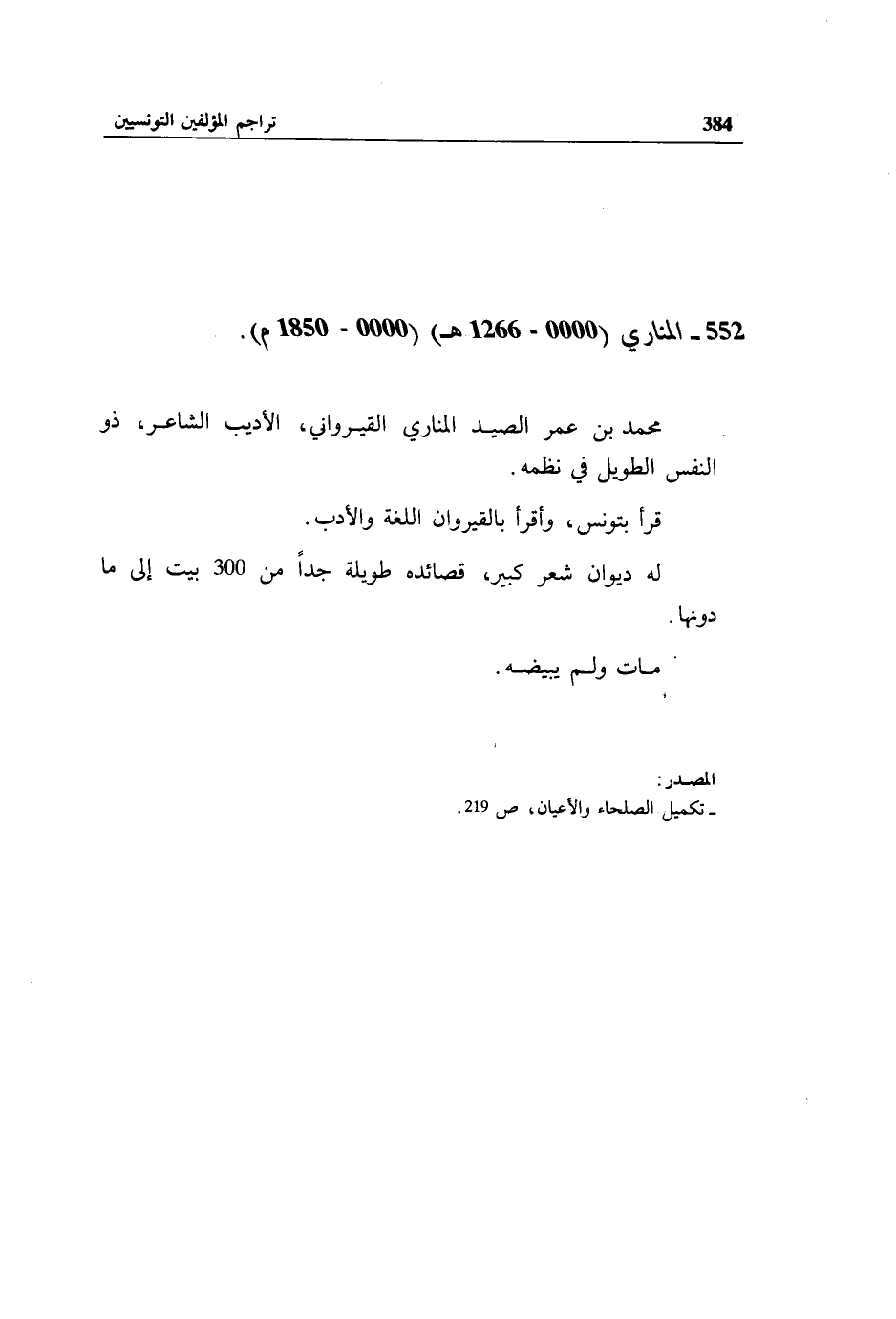 384 تراجم المؤلفين التونسيين

552 ـ المناري (0000 - 1266 هـ) (0000 - 1850 م).

محمد بن عمر الصيد المناري القيرواني، الأديب الشاعر، ذو النفس الطويل في نظمه.

قرأ بتونس، وأقرأ بالقيروان اللغة والأدب.

له ديوان شعر كبير، قصائده طويلة جداً من 300 بيت إلى ما دونها.

مات ولم يبيضه.

المصدر:
ـ تكميل الصلحاء والأعيان، ص 219.